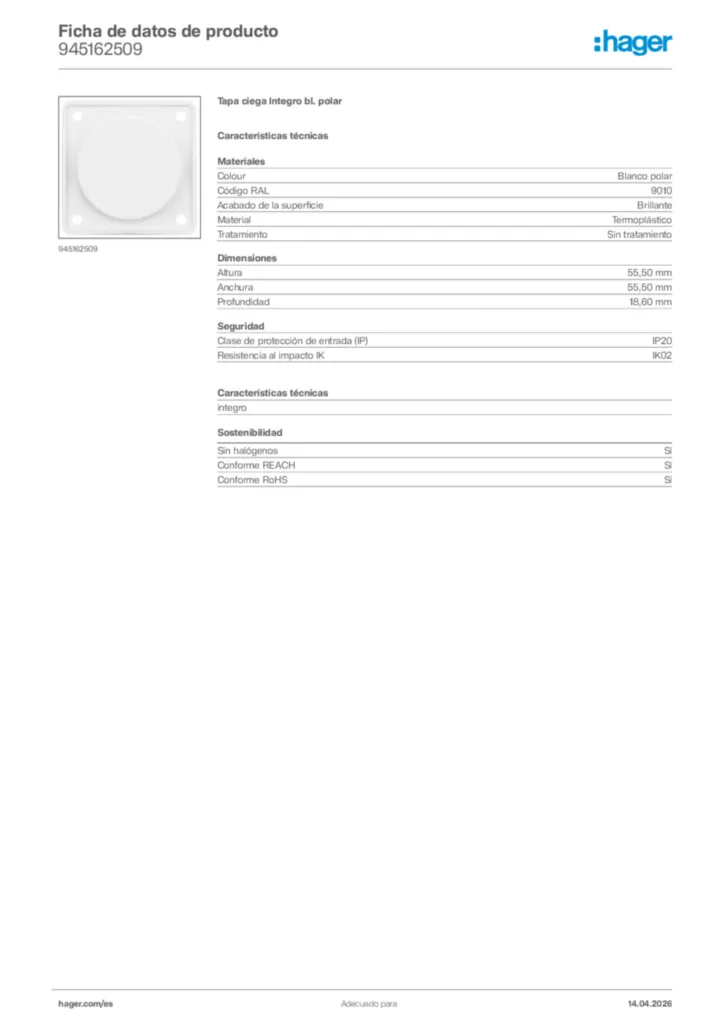 Ficha de datos de producto
945162509

:hager

945162509

Tapa ciega Integro bl. polar

Características técnicas

Materiales

| | |
|---|---|
| Colour | Blanco polar |
| Código RAL | 9010 |
| Acabado de la superficie | Brillante |
| Material | Termoplástico |
| Tratamiento | Sin tratamiento |

Dimensiones

| | |
|---|---|
| Altura | 55,50 mm |
| Anchura | 55,50 mm |
| Profundidad | 18,60 mm |

Seguridad

| | |
|---|---|
| Clase de protección de entrada (IP) | IP20 |
| Resistencia al impacto IK | IK02 |

Características técnicas

integro

Sostenibilidad

| | |
|---|---|
| Sin halógenos | Sí |
| Conforme REACH | Sí |
| Conforme RoHS | Sí |

hager.com/es
Adecuado para
14.04.2026